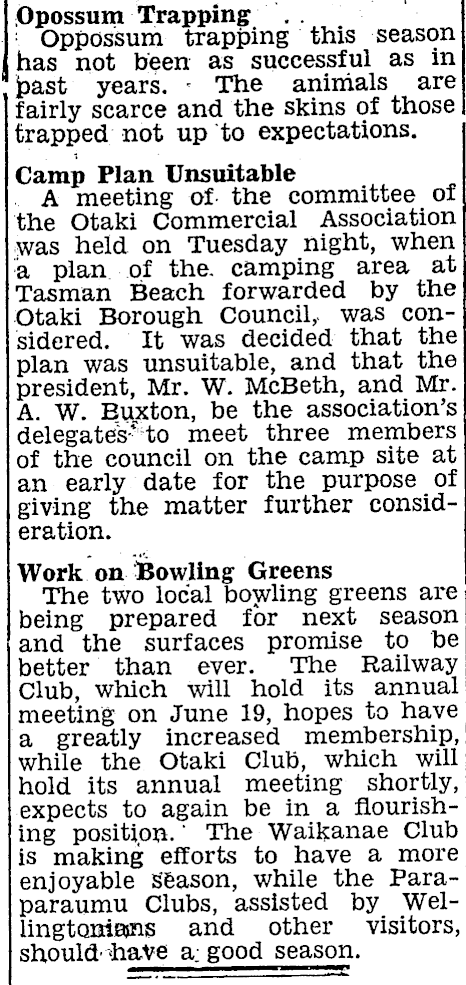 Opossum Trapping

Oppossum trapping this season has not been as successful as in past years. The animals are fairly scarce and the skins of those trapped not up to expectations.

Camp Plan Unsuitable

A meeting of the committee of the Otaki Commercial Association was held on Tuesday night, when a plan of the camping area at Tasman Beach forwarded by the Otaki Borough Council, was considered. It was decided that the plan was unsuitable, and that the president, Mr. W. McBeth, and Mr. A. W. Buxton, be the association's delegates to meet three members of the council on the camp site at an early date for the purpose of giving the matter further consideration.

Work on Bowling Greens

The two local bowling greens are being prepared for next season and the surfaces promise to be better than ever. The Railway Club, which will hold its annual meeting on June 19, hopes to have a greatly increased membership, while the Otaki Club, which will hold its annual meeting shortly, expects to again be in a flourishing position. The Waikanae Club is making efforts to have a more enjoyable season, while the Paraparaumu Clubs, assisted by Wellingtonians and other visitors, should have a good season.